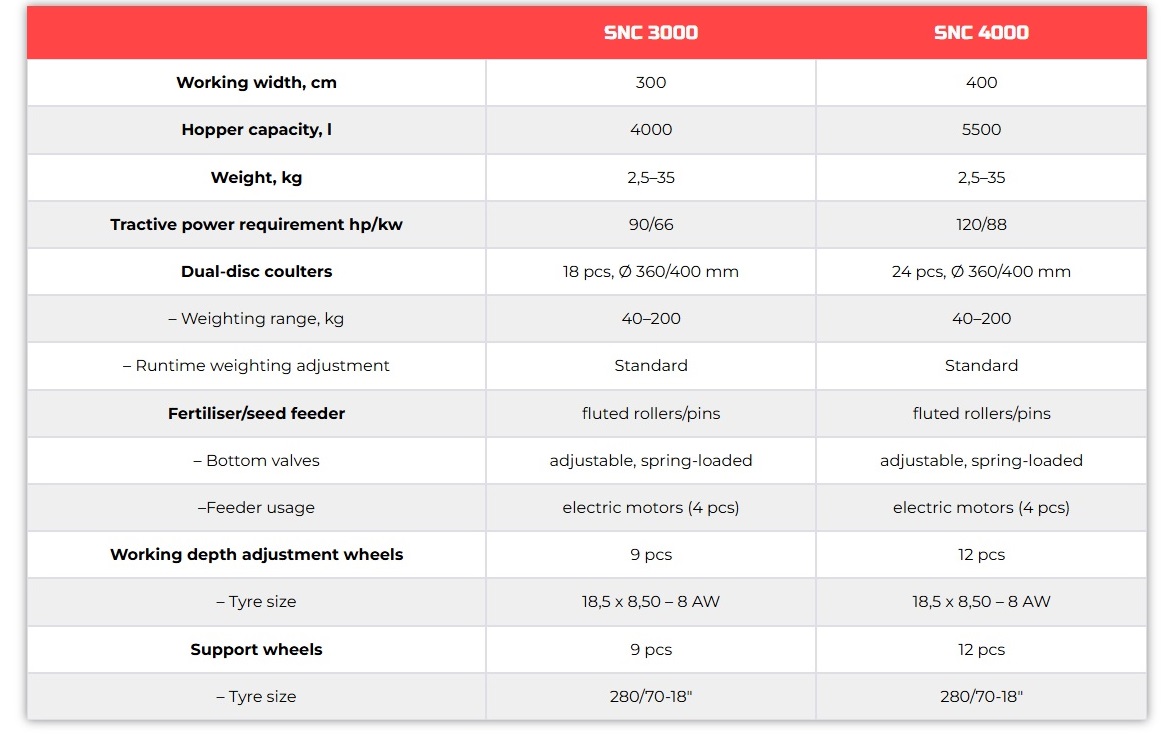 |  | SNC 3000 | SNC 4000 |
|---|---|---|
| **Working width, cm** | 300 | 400 |
| **Hopper capacity, l** | 4000 | 5500 |
| **Weight, kg** | 2,5–35 | 2,5–35 |
| **Tractive power requirement hp/kw** | 90/66 | 120/88 |
| **Dual-disc coulters** | 18 pcs, Ø 360/400 mm | 24 pcs, Ø 360/400 mm |
| – Weighting range, kg | 40–200 | 40–200 |
| – Runtime weighting adjustment | Standard | Standard |
| **Fertiliser/seed feeder** | fluted rollers/pins | fluted rollers/pins |
| – Bottom valves | adjustable, spring-loaded | adjustable, spring-loaded |
| –Feeder usage | electric motors (4 pcs) | electric motors (4 pcs) |
| **Working depth adjustment wheels** | 9 pcs | 12 pcs |
| – Tyre size | 18,5 x 8,50 – 8 AW | 18,5 x 8,50 – 8 AW |
| **Support wheels** | 9 pcs | 12 pcs |
| – Tyre size | 280/70-18" | 280/70-18" |